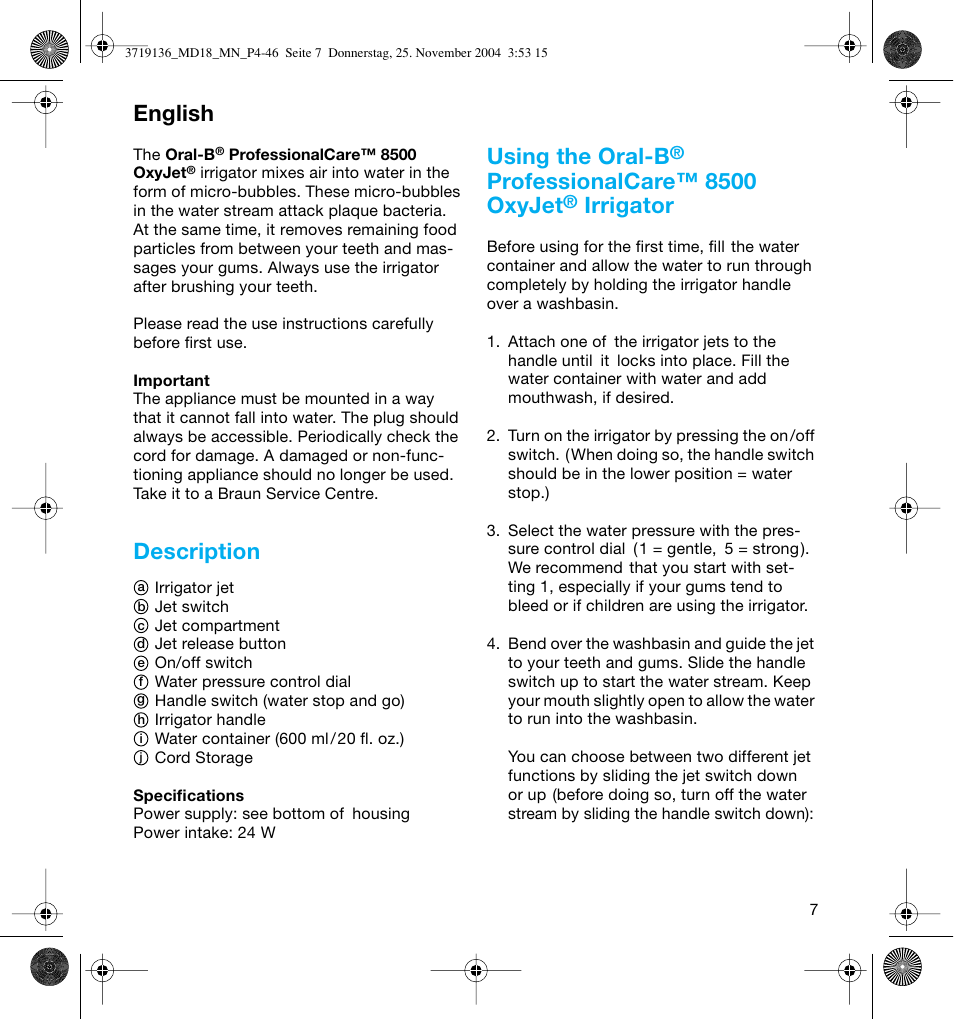 3719136_MD18_MN_P4-46 Seite 7 Donnerstag, 25. November 2004 3:53 15

English

The Oral-B® ProfessionalCare™ 8500 OxyJet® irrigator mixes air into water in the form of micro-bubbles. These micro-bubbles in the water stream attack plaque bacteria. At the same time, it removes remaining food particles from between your teeth and massages your gums. Always use the irrigator after brushing your teeth.

Please read the use instructions carefully before first use.

Important
The appliance must be mounted in a way that it cannot fall into water. The plug should always be accessible. Periodically check the cord for damage. A damaged or non-functioning appliance should no longer be used. Take it to a Braun Service Centre.

Description

ⓐ Irrigator jet
ⓑ Jet switch
ⓒ Jet compartment
ⓓ Jet release button
ⓔ On/off switch
ⓕ Water pressure control dial
ⓖ Handle switch (water stop and go)
ⓗ Irrigator handle
ⓘ Water container (600 ml/20 fl. oz.)
ⓙ Cord Storage

Specifications
Power supply: see bottom of housing
Power intake: 24 W

Using the Oral-B® ProfessionalCare™ 8500 OxyJet® Irrigator

Before using for the first time, fill the water container and allow the water to run through completely by holding the irrigator handle over a washbasin.

1. Attach one of the irrigator jets to the handle until it locks into place. Fill the water container with water and add mouthwash, if desired.

2. Turn on the irrigator by pressing the on/off switch. (When doing so, the handle switch should be in the lower position = water stop.)

3. Select the water pressure with the pressure control dial (1 = gentle, 5 = strong). We recommend that you start with setting 1, especially if your gums tend to bleed or if children are using the irrigator.

4. Bend over the washbasin and guide the jet to your teeth and gums. Slide the handle switch up to start the water stream. Keep your mouth slightly open to allow the water to run into the washbasin.

You can choose between two different jet functions by sliding the jet switch down or up (before doing so, turn off the water stream by sliding the handle switch down):

7